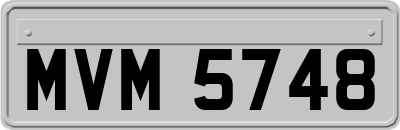 MVM 5748